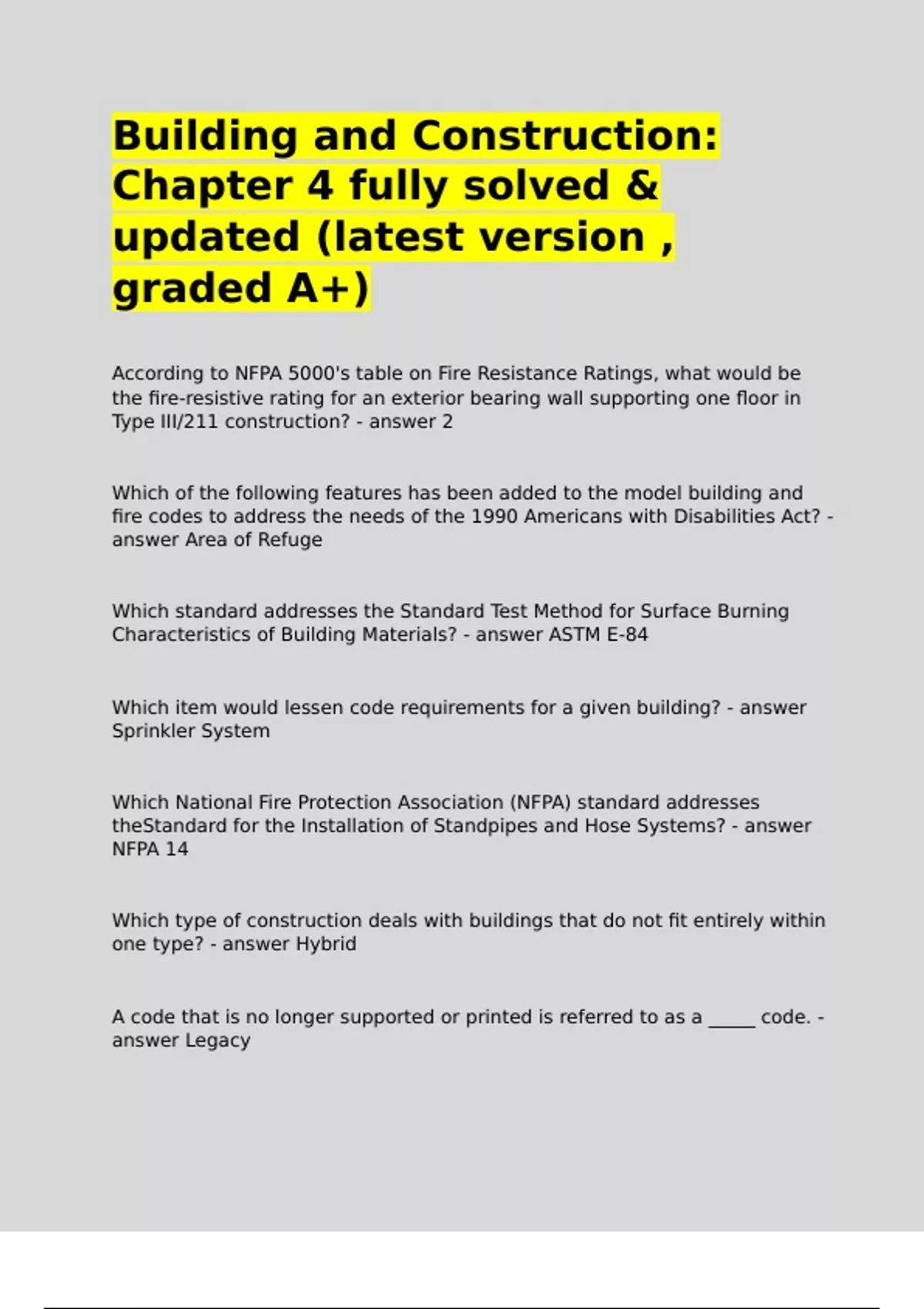 Building and Construction: Chapter 4 fully solved & updated (latest version , graded A+)

According to NFPA 5000's table on Fire Resistance Ratings, what would be the fire-resistive rating for an exterior bearing wall supporting one floor in Type III/211 construction? - answer 2

Which of the following features has been added to the model building and fire codes to address the needs of the 1990 Americans with Disabilities Act? - answer Area of Refuge

Which standard addresses the Standard Test Method for Surface Burning Characteristics of Building Materials? - answer ASTM E-84

Which item would lessen code requirements for a given building? - answer Sprinkler System

Which National Fire Protection Association (NFPA) standard addresses theStandard for the Installation of Standpipes and Hose Systems? - answer NFPA 14

Which type of construction deals with buildings that do not fit entirely within one type? - answer Hybrid

A code that is no longer supported or printed is referred to as a _____ code. - answer Legacy